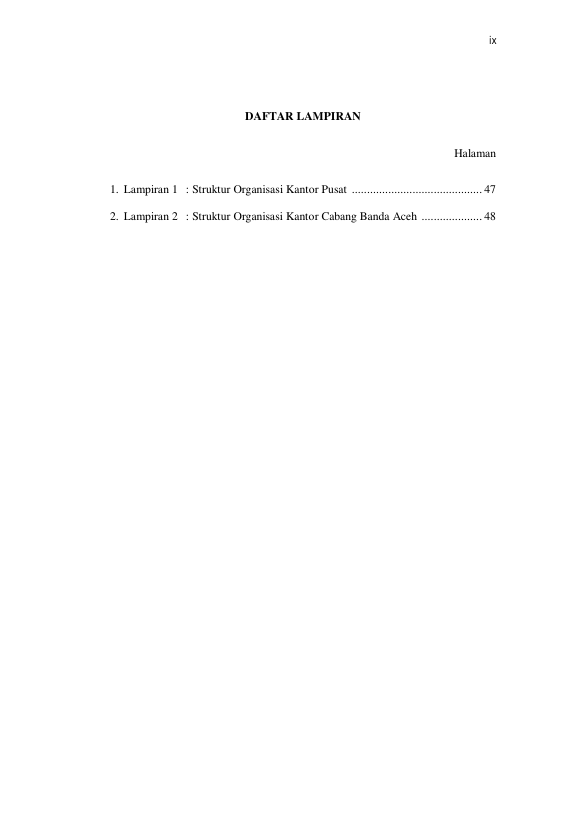 ix

DAFTAR LAMPIRAN

Halaman

1. Lampiran 1 : Struktur Organisasi Kantor Pusat ........................................... 47

2. Lampiran 2 : Struktur Organisasi Kantor Cabang Banda Aceh .................... 48